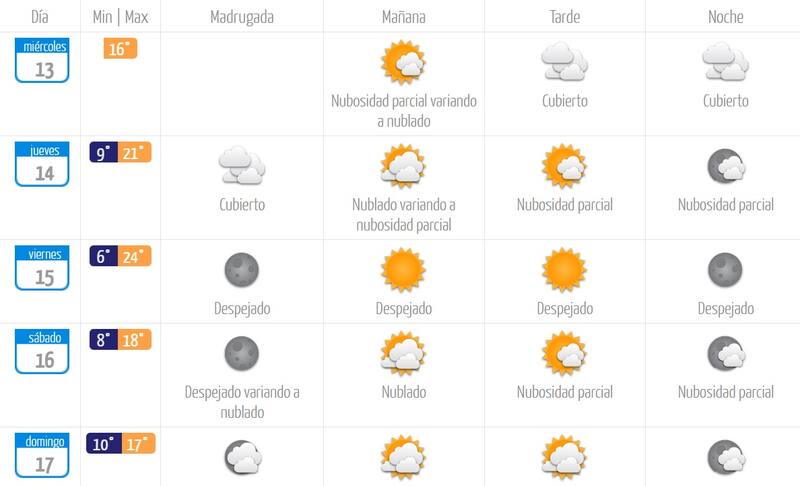 | Día | Min \| Max | Madrugada | Mañana | Tarde | Noche |
|---|---|---|---|---|---|
| miércoles 13 | 16° | | Nubosidad parcial variando a nublado | Cubierto | Cubierto |
| jueves 14 | 9° 21° | Cubierto | Nublado variando a nubosidad parcial | Nubosidad parcial | Nubosidad parcial |
| viernes 15 | 6° 24° | Despejado | Despejado | Despejado | Despejado |
| sábado 16 | 8° 18° | Despejado variando a nublado | Nublado | Nubosidad parcial | Nubosidad parcial |
| domingo 17 | 10° 17° | | | | |